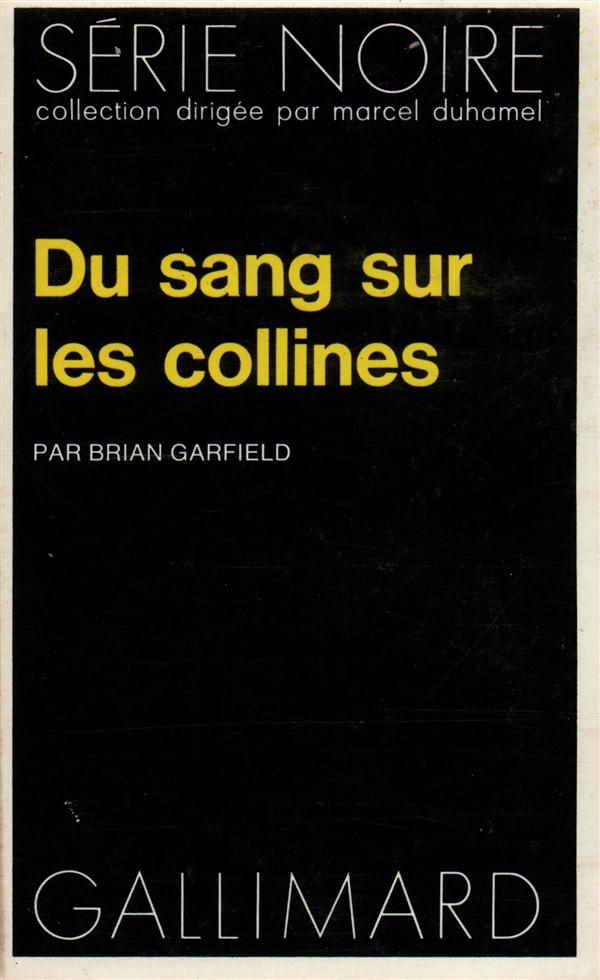 SÉRIE NOIRE
collection dirigée par marcel duhamel

Du sang sur les collines

PAR BRIAN GARFIELD

GALLIMARD